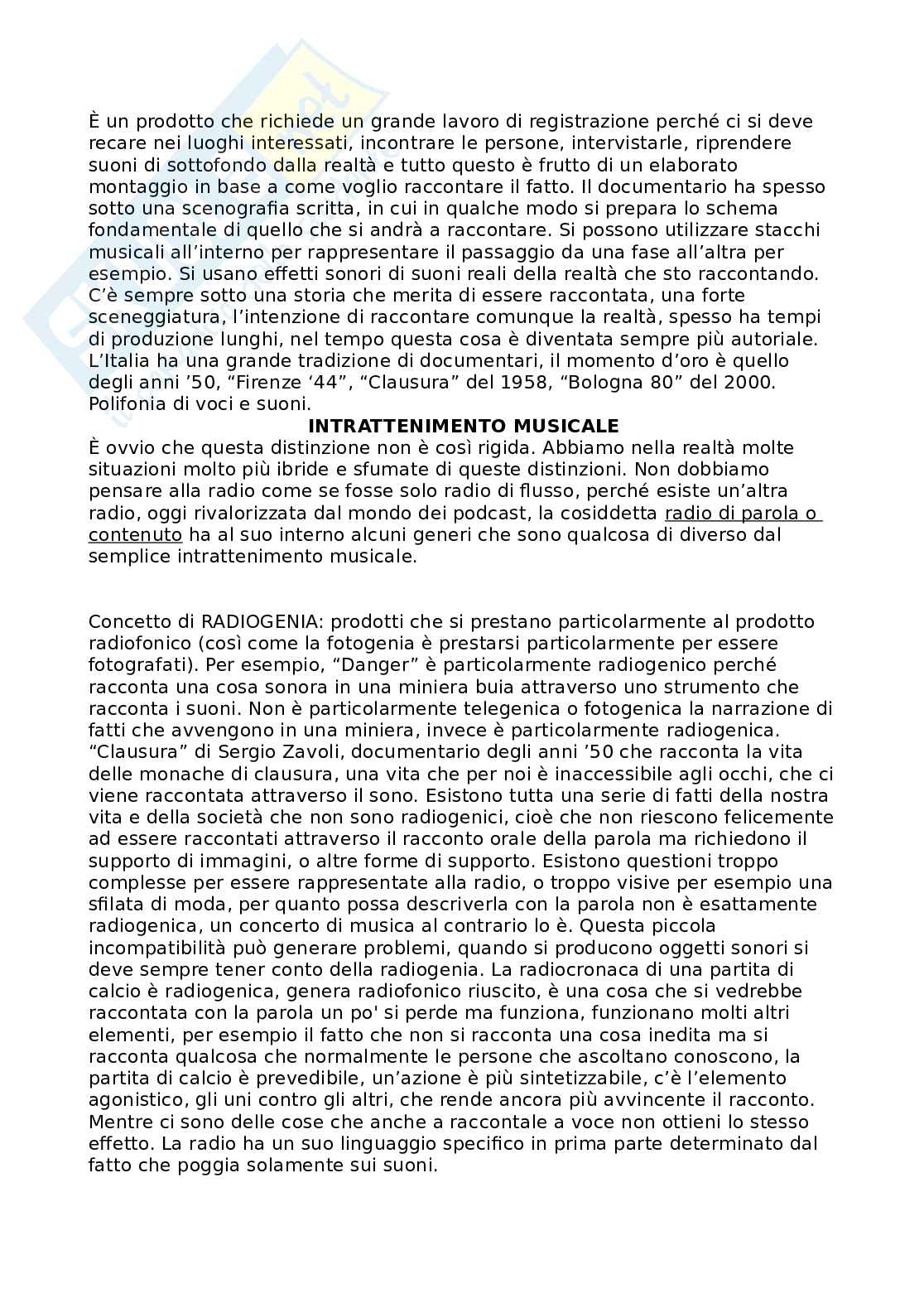 È un prodotto che richiede un grande lavoro di registrazione perché ci si deve recare nei luoghi interessati, incontrare le persone, intervistarle, riprendere suoni di sottofondo dalla realtà e tutto questo è frutto di un elaborato montaggio in base a come voglio raccontare il fatto. Il documentario ha spesso sotto una scenografia scritta, in cui in qualche modo si prepara lo schema fondamentale di quello che si andrà a raccontare. Si possono utilizzare stacchi musicali all'interno per rappresentare il passaggio da una fase all'altra per esempio. Si usano effetti sonori di suoni reali della realtà che sto raccontando. C'è sempre sotto una storia che merita di essere raccontata, una forte sceneggiatura, l'intenzione di raccontare comunque la realtà, spesso ha tempi di produzione lunghi, nel tempo questa cosa è diventata sempre più autoriale. L'Italia ha una grande tradizione di documentari, il momento d'oro è quello degli anni '50, "Firenze '44", "Clausura" del 1958, "Bologna 80" del 2000. Polifonia di voci e suoni.

INTRATTENIMENTO MUSICALE

È ovvio che questa distinzione non è così rigida. Abbiamo nella realtà molte situazioni molto più ibride e sfumate di queste distinzioni. Non dobbiamo pensare alla radio come se fosse solo radio di flusso, perché esiste un'altra radio, oggi rivalorizzata dal mondo dei podcast, la cosiddetta radio di parola o contenuto ha al suo interno alcuni generi che sono qualcosa di diverso dal semplice intrattenimento musicale.

Concetto di RADIOGENIA: prodotti che si prestano particolarmente al prodotto radiofonico (così come la fotogenia è prestarsi particolarmente per essere fotografati). Per esempio, "Danger" è particolarmente radiogenico perché racconta una cosa sonora in una miniera buia attraverso uno strumento che racconta i suoni. Non è particolarmente telegenica o fotogenica la narrazione di fatti che avvengono in una miniera, invece è particolarmente radiogenica. "Clausura" di Sergio Zavoli, documentario degli anni '50 che racconta la vita delle monache di clausura, una vita che per noi è inaccessibile agli occhi, che ci viene raccontata attraverso il sono. Esistono tutta una serie di fatti della nostra vita e della società che non sono radiogenici, cioè che non riescono felicemente ad essere raccontati attraverso il racconto orale della parola ma richiedono il supporto di immagini, o altre forme di supporto. Esistono questioni troppo complesse per essere rappresentate alla radio, o troppo visive per esempio una sfilata di moda, per quanto possa descriverla con la parola non è esattamente radiogenica, un concerto di musica al contrario lo è. Questa piccola incompatibilità può generare problemi, quando si producono oggetti sonori si deve sempre tener conto della radiogenia. La radiocronaca di una partita di calcio è radiogenica, genera radiofonico riuscito, è una cosa che si vedrebbe raccontata con la parola un po' si perde ma funziona, funzionano molti altri elementi, per esempio il fatto che non si racconta una cosa inedita ma si racconta qualcosa che normalmente le persone che ascoltano conoscono, la partita di calcio è prevedibile, un'azione è più sintetizzabile, c'è l'elemento agonistico, gli uni contro gli altri, che rende ancora più avvincente il racconto. Mentre ci sono delle cose che anche a raccontale a voce non ottieni lo stesso effetto. La radio ha un suo linguaggio specifico in prima parte determinato dal fatto che poggia solamente sui suoni.